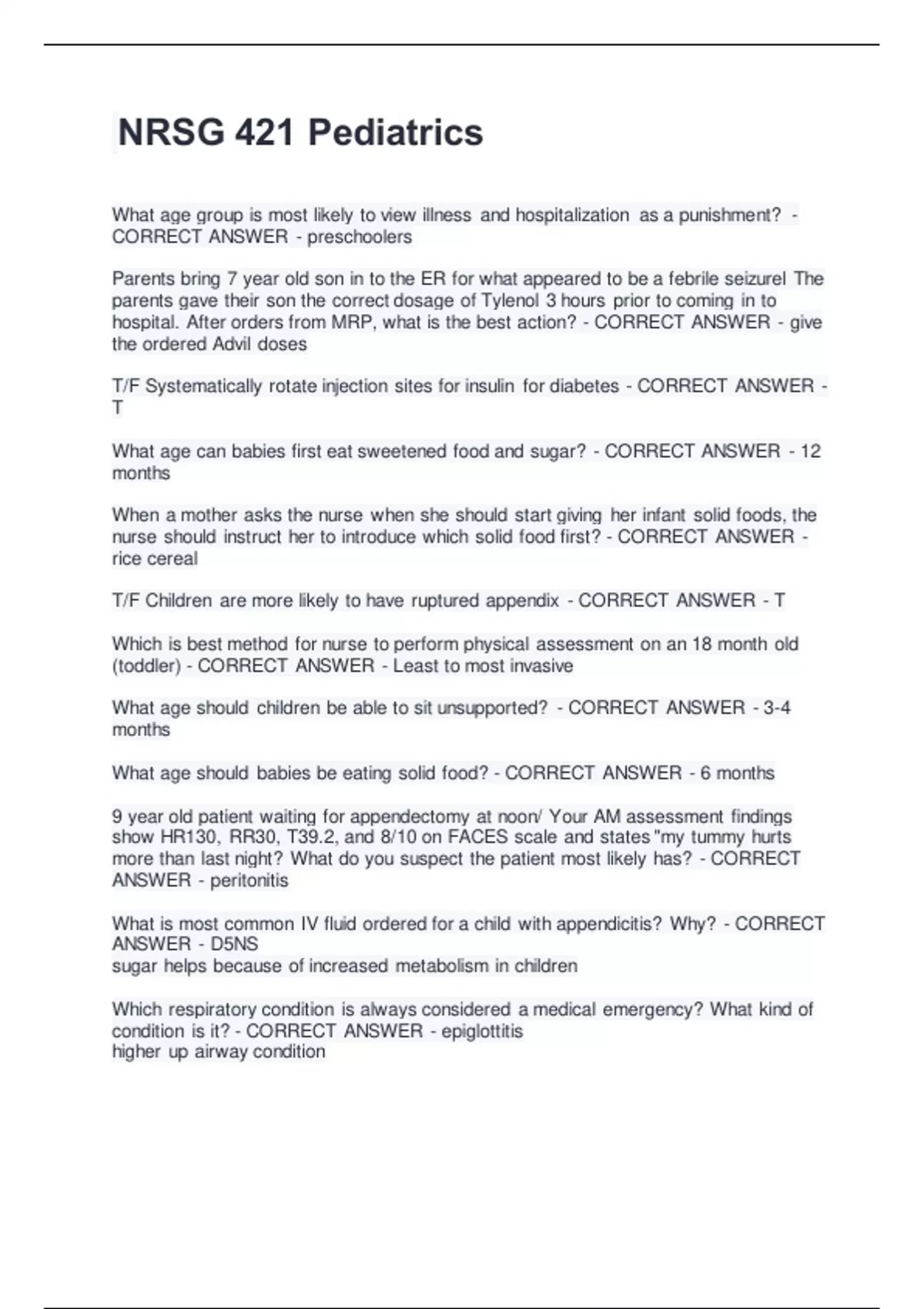 NRSG 421 Pediatrics

What age group is most likely to view illness and hospitalization as a punishment? - CORRECT ANSWER - preschoolers

Parents bring 7 year old son in to the ER for what appeared to be a febrile seizurel The parents gave their son the correct dosage of Tylenol 3 hours prior to coming in to hospital. After orders from MRP, what is the best action? - CORRECT ANSWER - give the ordered Advil doses

T/F Systematically rotate injection sites for insulin for diabetes - CORRECT ANSWER - T

What age can babies first eat sweetened food and sugar? - CORRECT ANSWER - 12 months

When a mother asks the nurse when she should start giving her infant solid foods, the nurse should instruct her to introduce which solid food first? - CORRECT ANSWER - rice cereal

T/F Children are more likely to have ruptured appendix - CORRECT ANSWER - T

Which is best method for nurse to perform physical assessment on an 18 month old (toddler) - CORRECT ANSWER - Least to most invasive

What age should children be able to sit unsupported? - CORRECT ANSWER - 3-4 months

What age should babies be eating solid food? - CORRECT ANSWER - 6 months

9 year old patient waiting for appendectomy at noon/ Your AM assessment findings show HR130, RR30, T39.2, and 8/10 on FACES scale and states "my tummy hurts more than last night? What do you suspect the patient most likely has? - CORRECT ANSWER - peritonitis

What is most common IV fluid ordered for a child with appendicitis? Why? - CORRECT ANSWER - D5NS
sugar helps because of increased metabolism in children

Which respiratory condition is always considered a medical emergency? What kind of condition is it? - CORRECT ANSWER - epiglottitis
higher up airway condition